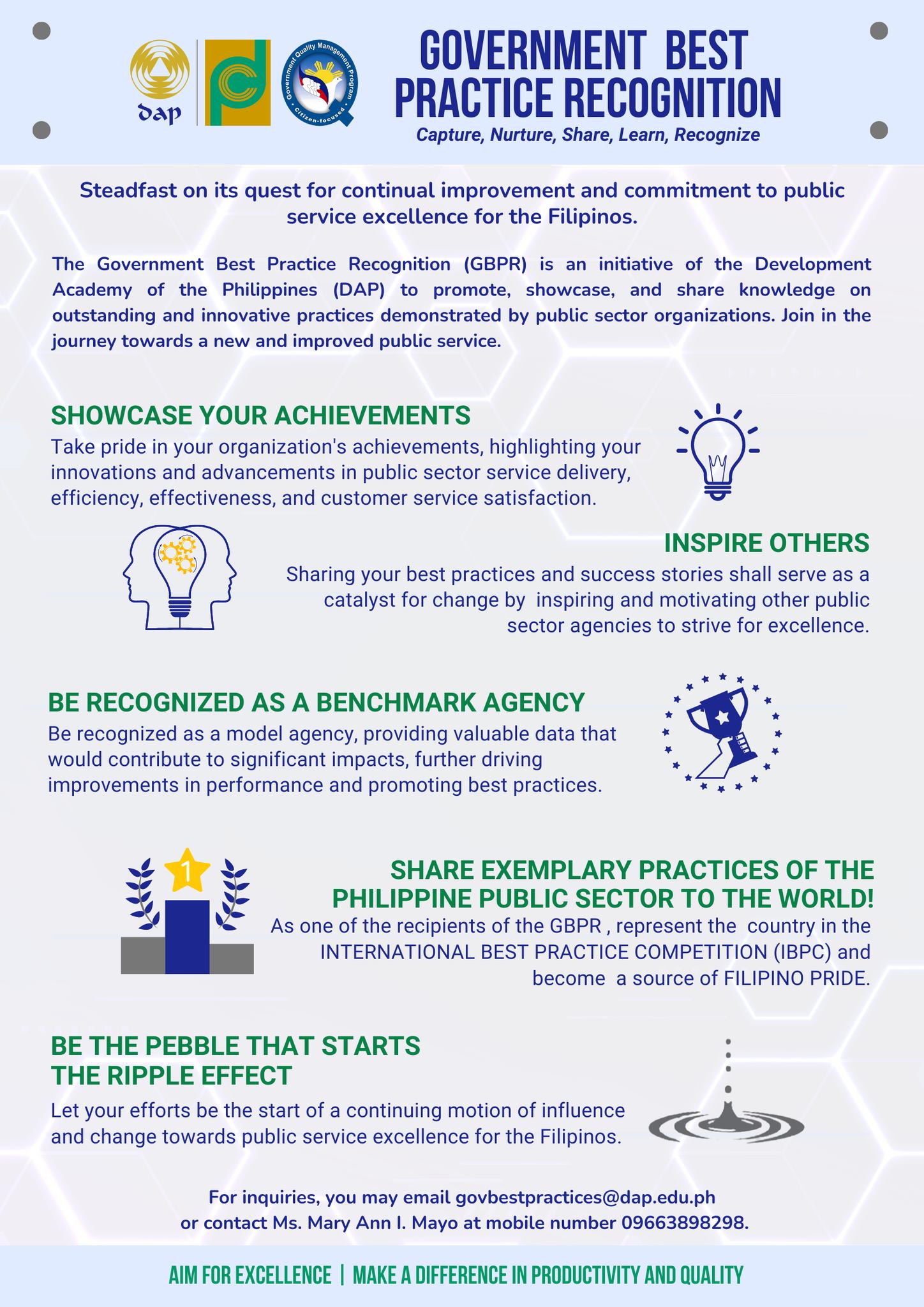 dap

Government Quality Management Program
Citizen-focused

GOVERNMENT BEST PRACTICE RECOGNITION
Capture, Nurture, Share, Learn, Recognize

Steadfast on its quest for continual improvement and commitment to public service excellence for the Filipinos.

The Government Best Practice Recognition (GBPR) is an initiative of the Development Academy of the Philippines (DAP) to promote, showcase, and share knowledge on outstanding and innovative practices demonstrated by public sector organizations. Join in the journey towards a new and improved public service.

SHOWCASE YOUR ACHIEVEMENTS
Take pride in your organization's achievements, highlighting your innovations and advancements in public sector service delivery, efficiency, effectiveness, and customer service satisfaction.

INSPIRE OTHERS
Sharing your best practices and success stories shall serve as a catalyst for change by inspiring and motivating other public sector agencies to strive for excellence.

BE RECOGNIZED AS A BENCHMARK AGENCY
Be recognized as a model agency, providing valuable data that would contribute to significant impacts, further driving improvements in performance and promoting best practices.

1

SHARE EXEMPLARY PRACTICES OF THE PHILIPPINE PUBLIC SECTOR TO THE WORLD!
As one of the recipients of the GBPR , represent the country in the INTERNATIONAL BEST PRACTICE COMPETITION (IBPC) and become a source of FILIPINO PRIDE.

BE THE PEBBLE THAT STARTS THE RIPPLE EFFECT
Let your efforts be the start of a continuing motion of influence and change towards public service excellence for the Filipinos.

For inquiries, you may email govbestpractices@dap.edu.ph or contact Ms. Mary Ann I. Mayo at mobile number 09663898298.

AIM FOR EXCELLENCE | MAKE A DIFFERENCE IN PRODUCTIVITY AND QUALITY